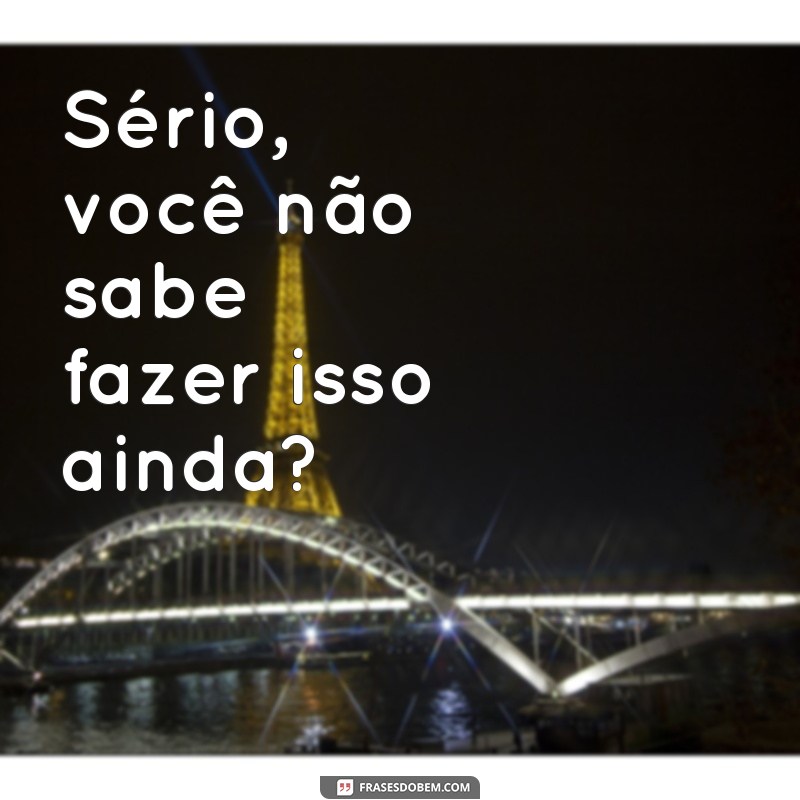 Sério, você não sabe fazer isso ainda?

FRASESDOBEM.COM